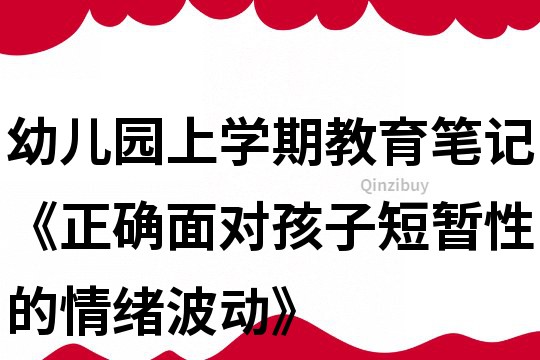 幼儿园上学期教育笔记《正确面对孩子短暂性的情绪波动》

Qinzibuy